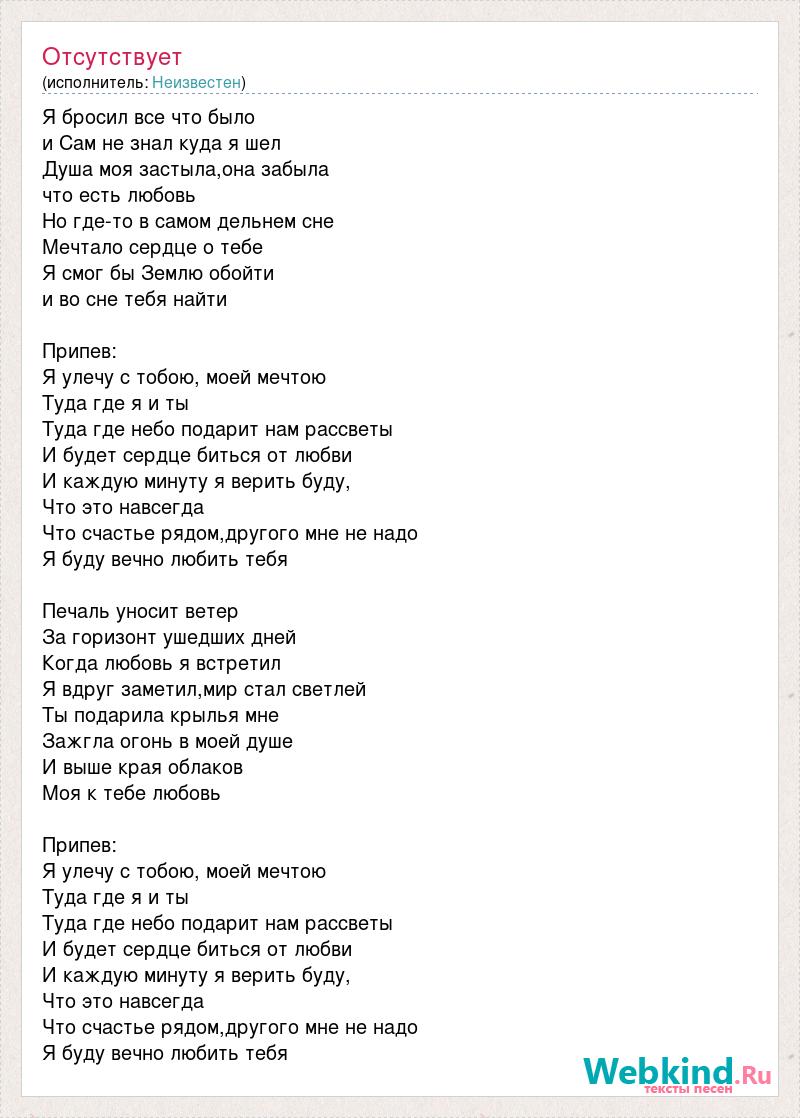 Отсутствует
(исполнитель: Неизвестен)

Я бросил все что было
и Сам не знал куда я шел
Душа моя застыла,она забыла
что есть любовь
Но где-то в самом дельнем сне
Мечтало сердце о тебе
Я смог бы Землю обойти
и во сне тебя найти

Припев:
Я улечу с тобою, моей мечтою
Туда где я и ты
Туда где небо подарит нам рассветы
И будет сердце биться от любви
И каждую минуту я верить буду,
Что это навсегда
Что счастье рядом,другого мне не надо
Я буду вечно любить тебя

Печаль уносит ветер
За горизонт ушедших дней
Когда любовь я встретил
Я вдруг заметил,мир стал светлей
Ты подарила крылья мне
Зажгла огонь в моей душе
И выше края облаков
Моя к тебе любовь

Припев:
Я улечу с тобою, моей мечтою
Туда где я и ты
Туда где небо подарит нам рассветы
И будет сердце биться от любви
И каждую минуту я верить буду,
Что это навсегда
Что счастье рядом,другого мне не надо
Я буду вечно любить тебя

Webkind.Ru
тексты песен